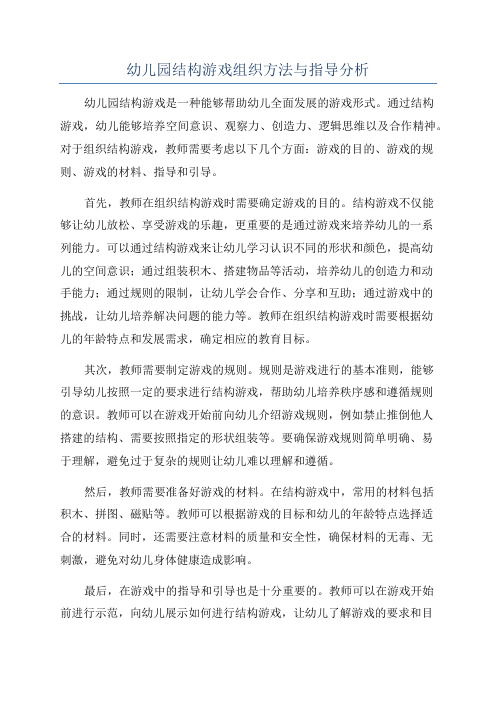 幼儿园结构游戏组织方法与指导分析

幼儿园结构游戏是一种能够帮助幼儿全面发展的游戏形式。通过结构游戏，幼儿能够培养空间意识、观察力、创造力、逻辑思维以及合作精神。对于组织结构游戏，教师需要考虑以下几个方面：游戏的目的、游戏的规则、游戏的材料、指导和引导。

首先，教师在组织结构游戏时需要确定游戏的目的。结构游戏不仅能够让幼儿放松、享受游戏的乐趣，更重要的是通过游戏来培养幼儿的一系列能力。可以通过结构游戏来让幼儿学习认识不同的形状和颜色，提高幼儿的空间意识；通过组装积木、搭建物品等活动，培养幼儿的创造力和动手能力；通过规则的限制，让幼儿学会合作、分享和互助；通过游戏中的挑战，让幼儿培养解决问题的能力等。教师在组织结构游戏时需要根据幼儿的年龄特点和发展需求，确定相应的教育目标。

其次，教师需要制定游戏的规则。规则是游戏进行的基本准则，能够引导幼儿按照一定的要求进行结构游戏，帮助幼儿培养秩序感和遵循规则的意识。教师可以在游戏开始前向幼儿介绍游戏规则，例如禁止推倒他人搭建的结构、需要按照指定的形状组装等。要确保游戏规则简单明确、易于理解，避免过于复杂的规则让幼儿难以理解和遵循。

然后，教师需要准备好游戏的材料。在结构游戏中，常用的材料包括积木、拼图、磁贴等。教师可以根据游戏的目标和幼儿的年龄特点选择适合的材料。同时，还需要注意材料的质量和安全性，确保材料的无毒、无刺激，避免对幼儿身体健康造成影响。

最后，在游戏中的指导和引导也是十分重要的。教师可以在游戏开始前进行示范，向幼儿展示如何进行结构游戏，让幼儿了解游戏的要求和目